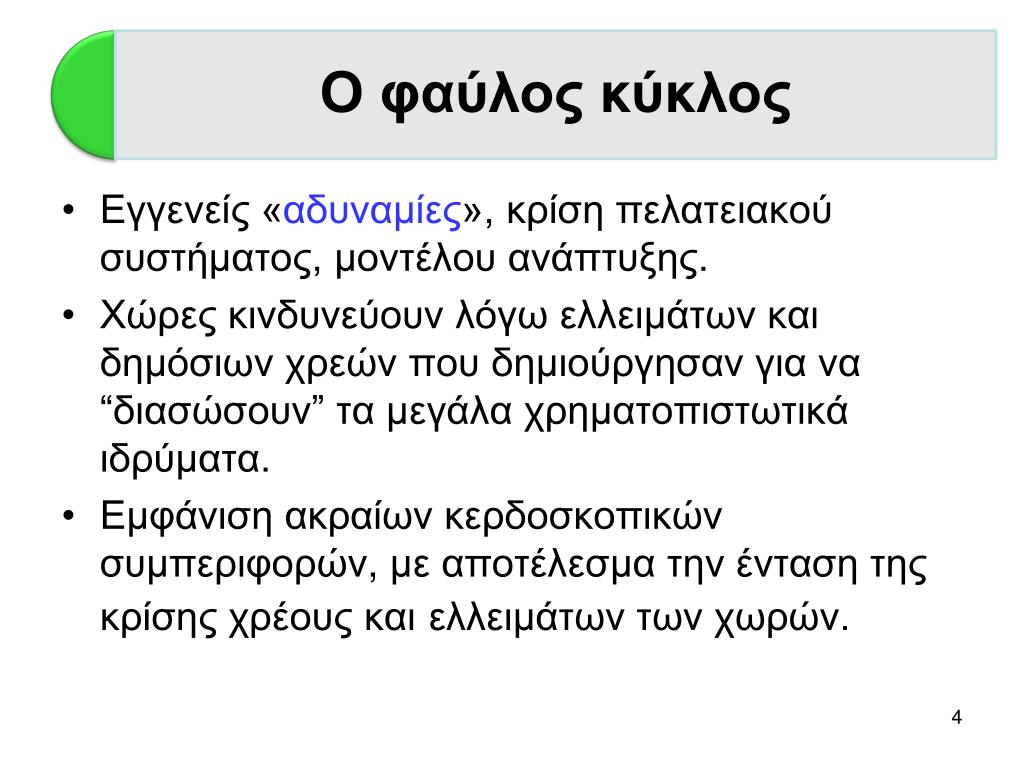 Ο φαύλος κύκλος

• Εγγενείς «αδυναμίες», κρίση πελατειακού συστήματος, μοντέλου ανάπτυξης.
• Χώρες κινδυνεύουν λόγω ελλειμάτων και δημόσιων χρεών που δημιούργησαν για να “διασώσουν” τα μεγάλα χρηματοπιστωτικά ιδρύματα.
• Εμφάνιση ακραίων κερδοσκοπικών συμπεριφορών, με αποτέλεσμα την ένταση της κρίσης χρέους και ελλειμάτων των χωρών.

4